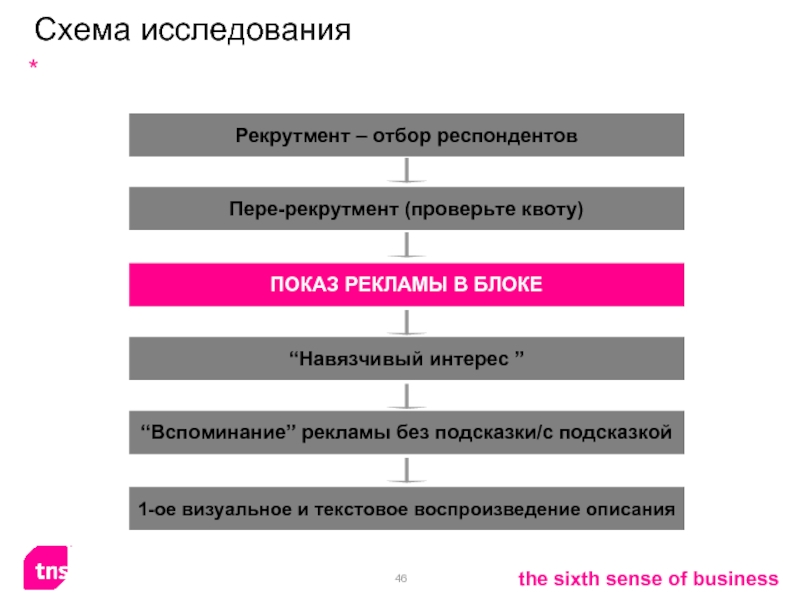 Схема исследования

*

Рекрутмент – отбор респондентов

Пере-рекрутмент (проверьте квоту)

ПОКАЗ РЕКЛАМЫ В БЛОКЕ

“Навязчивый интерес ”

“Вспоминание” рекламы без подсказки/с подсказкой

1-ое визуальное и текстовое воспроизведение описания

tns

46

the sixth sense of business